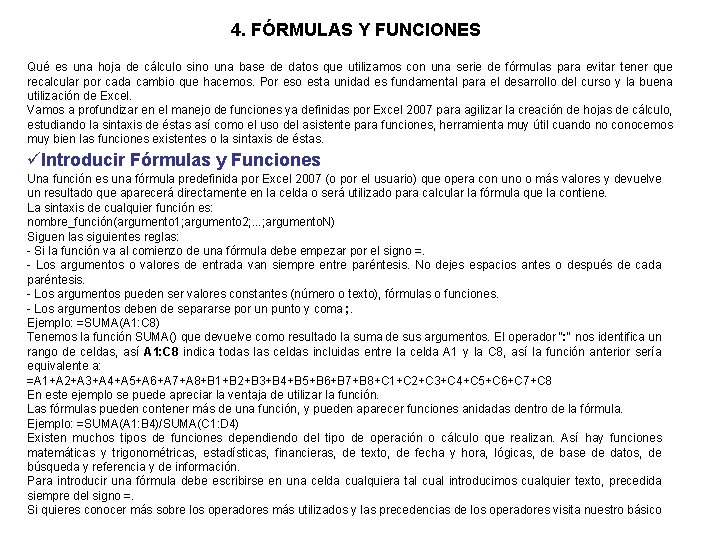 4. FÓRMULAS Y FUNCIONES

Qué es una hoja de cálculo sino una base de datos que utilizamos con una serie de fórmulas para evitar tener que recalcular por cada cambio que hacemos. Por eso esta unidad es fundamental para el desarrollo del curso y la buena utilización de Excel.
Vamos a profundizar en el manejo de funciones ya definidas por Excel 2007 para agilizar la creación de hojas de cálculo, estudiando la sintaxis de éstas así como el uso del asistente para funciones, herramienta muy útil cuando no conocemos muy bien las funciones existentes o la sintaxis de éstas.

✓Introducir Fórmulas y Funciones

Una función es una fórmula predefinida por Excel 2007 (o por el usuario) que opera con uno o más valores y devuelve un resultado que aparecerá directamente en la celda o será utilizado para calcular la fórmula que la contiene.
La sintaxis de cualquier función es:
nombre_función(argumento1;argumento2;...;argumentoN)
Siguen las siguientes reglas:
- Si la función va al comienzo de una fórmula debe empezar por el signo =.
- Los argumentos o valores de entrada van siempre entre paréntesis. No dejes espacios antes o después de cada paréntesis.
- Los argumentos pueden ser valores constantes (número o texto), fórmulas o funciones.
- Los argumentos deben de separarse por un punto y coma ;.
Ejemplo: =SUMA(A1:C8)
Tenemos la función SUMA() que devuelve como resultado la suma de sus argumentos. El operador ":" nos identifica un rango de celdas, así A1:C8 indica todas las celdas incluidas entre la celda A1 y la C8, así la función anterior sería equivalente a:
=A1+A2+A3+A4+A5+A6+A7+A8+B1+B2+B3+B4+B5+B6+B7+B8+C1+C2+C3+C4+C5+C6+C7+C8
En este ejemplo se puede apreciar la ventaja de utilizar la función.
Las fórmulas pueden contener más de una función, y pueden aparecer funciones anidadas dentro de la fórmula.
Ejemplo: =SUMA(A1:B4)/SUMA(C1:D4)
Existen muchos tipos de funciones dependiendo del tipo de operación o cálculo que realizan. Así hay funciones matemáticas y trigonométricas, estadísticas, financieras, de texto, de fecha y hora, lógicas, de base de datos, de búsqueda y referencia y de información.
Para introducir una fórmula debe escribirse en una celda cualquiera tal cual introducimos cualquier texto, precedida siempre del signo =.
Si quieres conocer más sobre los operadores más utilizados y las precedencias de los operadores visita nuestro básico